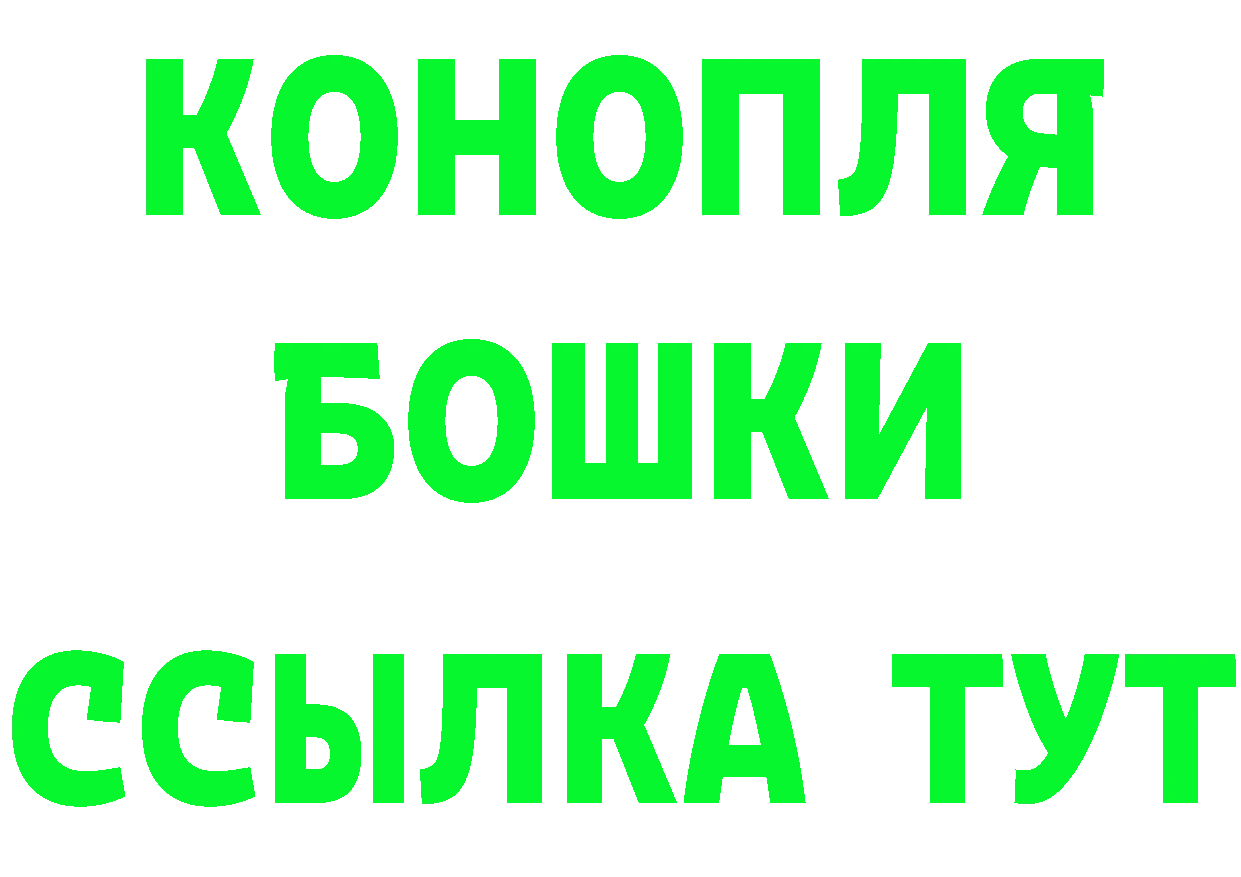 КОНОПЛЯ
БОШКИ
ССЫЛКА ТУТ